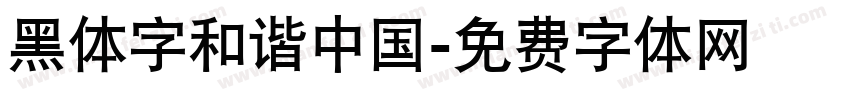 黑体字和谐中国-免费字体网